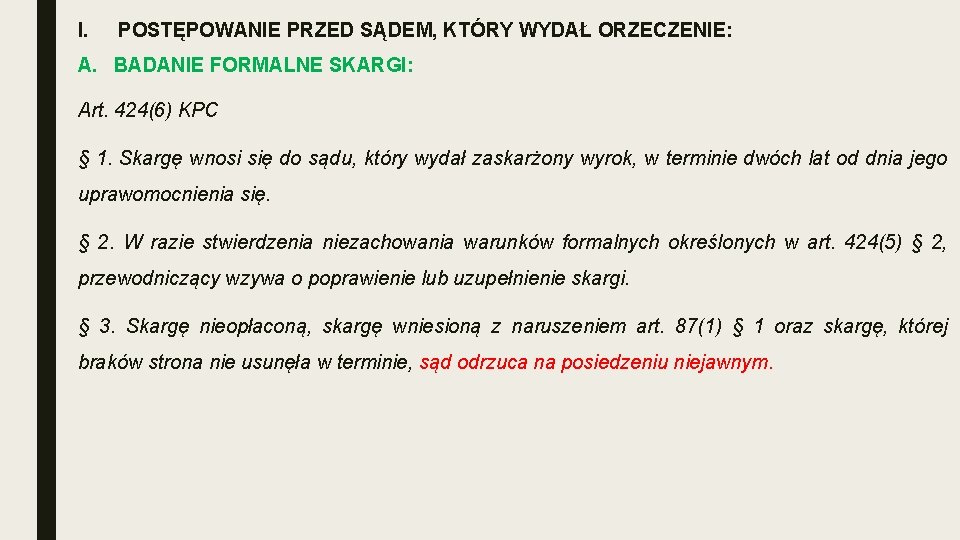 I. POSTĘPOWANIE PRZED SĄDEM, KTÓRY WYDAŁ ORZECZENIE:

A. BADANIE FORMALNE SKARGI:

Art. 424(6) KPC

§ 1. Skargę wnosi się do sądu, który wydał zaskarżony wyrok, w terminie dwóch lat od dnia jego uprawomocnienia się.

§ 2. W razie stwierdzenia niezachowania warunków formalnych określonych w art. 424(5) § 2, przewodniczący wzywa o poprawienie lub uzupełnienie skargi.

§ 3. Skargę nieopłaconą, skargę wniesioną z naruszeniem art. 87(1) § 1 oraz skargę, której braków strona nie usunęła w terminie, sąd odrzuca na posiedzeniu niejawnym.